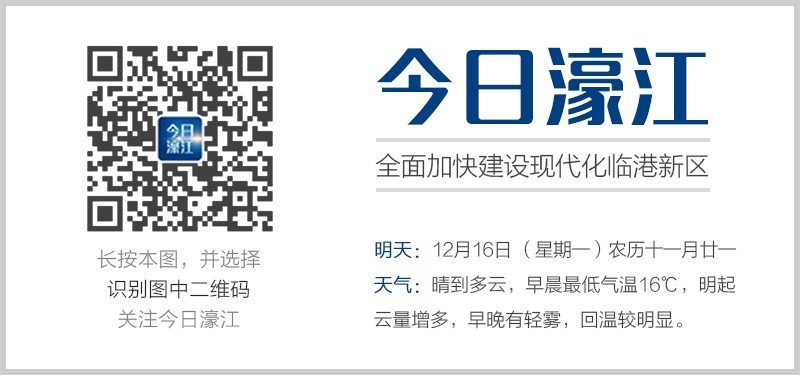 今日濠江

长按本图，并选择
识别图中二维码
关注今日濠江

今日濠江

全面加快建设现代化临港新区

明天：12月16日（星期一）农历十一月廿一
天气：晴到多云，早晨最低气温16℃，明起云量增多，早晚有轻雾，回温较明显。